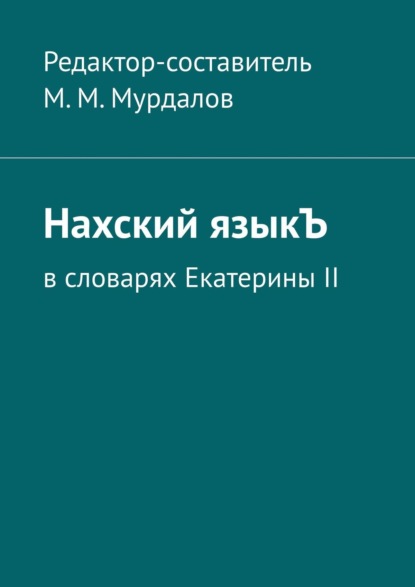 Редактор-составитель
М. М. Мурдалов

Нахский языкЪ

в словарях Екатерины II